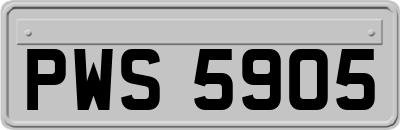 PWS 5905